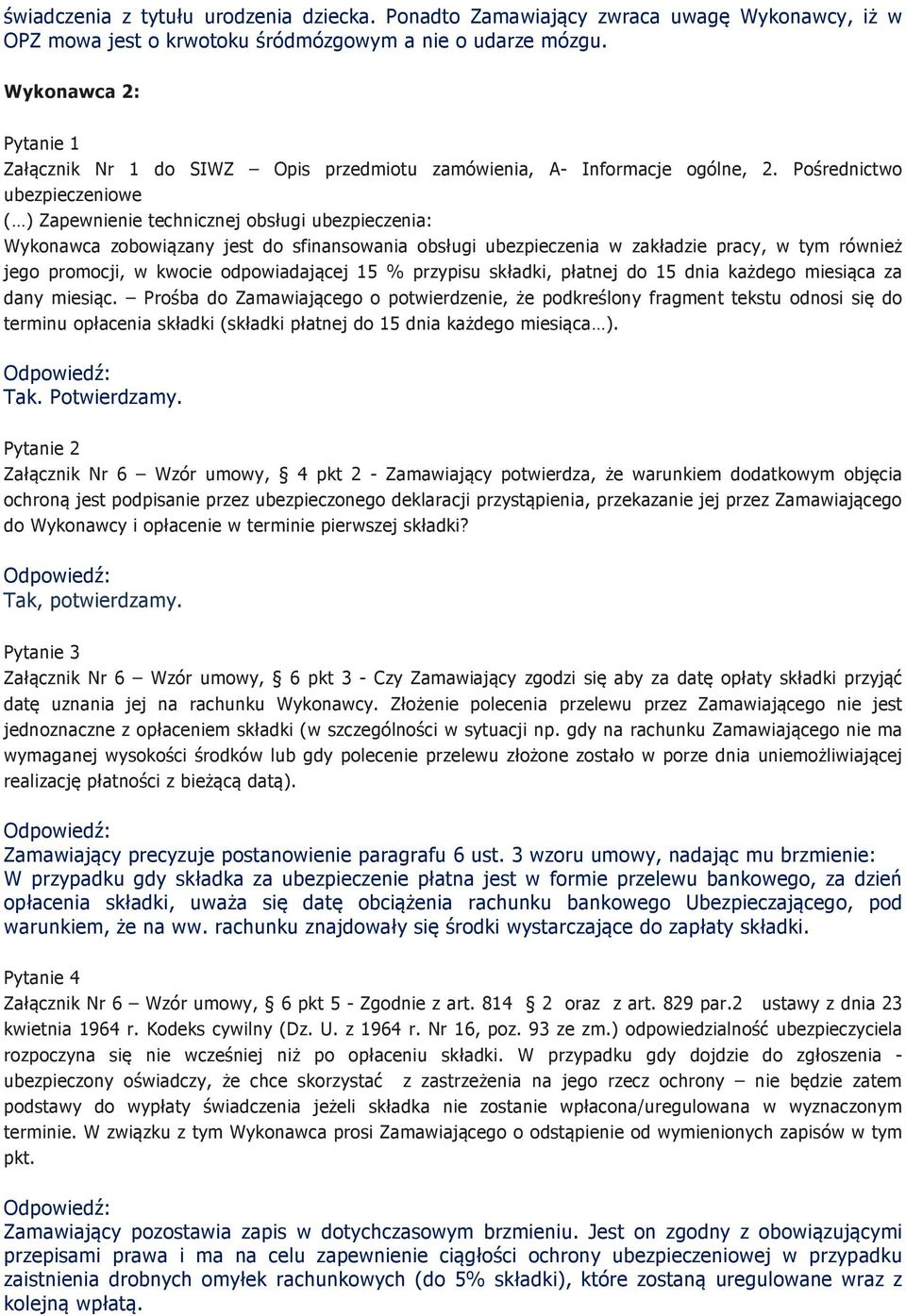 świadczenia z tytułu urodzenia dziecka. Ponadto Zamawiający zwraca uwagę Wykonawcy, iż w OPZ mowa jest o krwotoku śródmózgowym a nie o udarze mózgu.

Wykonawca 2:

Pytanie 1
Załącznik Nr 1 do SIWZ – Opis przedmiotu zamówienia, A- Informacje ogólne, 2. Pośrednictwo ubezpieczeniowe
(…) Zapewnienie technicznej obsługi ubezpieczenia:
Wykonawca zobowiązany jest do sfinansowania obsługi ubezpieczenia w zakładzie pracy, w tym również jego promocji, w kwocie odpowiadającej 15 % przypisu składki, płatnej do 15 dnia każdego miesiąca za dany miesiąc. – Prośba do Zamawiającego o potwierdzenie, że podkreślony fragment tekstu odnosi się do terminu opłacenia składki (składki płatnej do 15 dnia każdego miesiąca…).

Odpowiedź:
Tak. Potwierdzamy.

Pytanie 2
Załącznik Nr 6 – Wzór umowy, 4 pkt 2 - Zamawiający potwierdza, że warunkiem dodatkowym objęcia ochroną jest podpisanie przez ubezpieczonego deklaracji przystąpienia, przekazanie jej przez Zamawiającego do Wykonawcy i opłacenie w terminie pierwszej składki?

Odpowiedź:
Tak, potwierdzamy.

Pytanie 3
Załącznik Nr 6 – Wzór umowy, 6 pkt 3 - Czy Zamawiający zgodzi się aby za datę opłaty składki przyjąć datę uznania jej na rachunku Wykonawcy. Złożenie polecenia przelewu przez Zamawiającego nie jest jednoznaczne z opłaceniem składki (w szczególności w sytuacji np. gdy na rachunku Zamawiającego nie ma wymaganej wysokości środków lub gdy polecenie przelewu złożone zostało w porze dnia uniemożliwiającej realizację płatności z bieżącą datą).

Odpowiedź:
Zamawiający precyzuje postanowienie paragrafu 6 ust. 3 wzoru umowy, nadając mu brzmienie:
W przypadku gdy składka za ubezpieczenie płatna jest w formie przelewu bankowego, za dzień opłacenia składki, uważa się datę obciążenia rachunku bankowego Ubezpieczającego, pod warunkiem, że na ww. rachunku znajdowały się środki wystarczające do zapłaty składki.

Pytanie 4
Załącznik Nr 6 – Wzór umowy, 6 pkt 5 - Zgodnie z art. 814 2 oraz z art. 829 par.2 ustawy z dnia 23 kwietnia 1964 r. Kodeks cywilny (Dz. U. z 1964 r. Nr 16, poz. 93 ze zm.) odpowiedzialność ubezpieczyciela rozpoczyna się nie wcześniej niż po opłaceniu składki. W przypadku gdy dojdzie do zgłoszenia - ubezpieczony oświadczy, że chce skorzystać z zastrzeżenia na jego rzecz ochrony – nie będzie zatem podstawy do wypłaty świadczenia jeżeli składka nie zostanie wpłacona/uregulowana w wyznaczonym terminie. W związku z tym Wykonawca prosi Zamawiającego o odstąpienie od wymienionych zapisów w tym pkt.

Odpowiedź:
Zamawiający pozostawia zapis w dotychczasowym brzmieniu. Jest on zgodny z obowiązującymi przepisami prawa i ma na celu zapewnienie ciągłości ochrony ubezpieczeniowej w przypadku zaistnienia drobnych omyłek rachunkowych (do 5% składki), które zostaną uregulowane wraz z kolejną wpłatą.